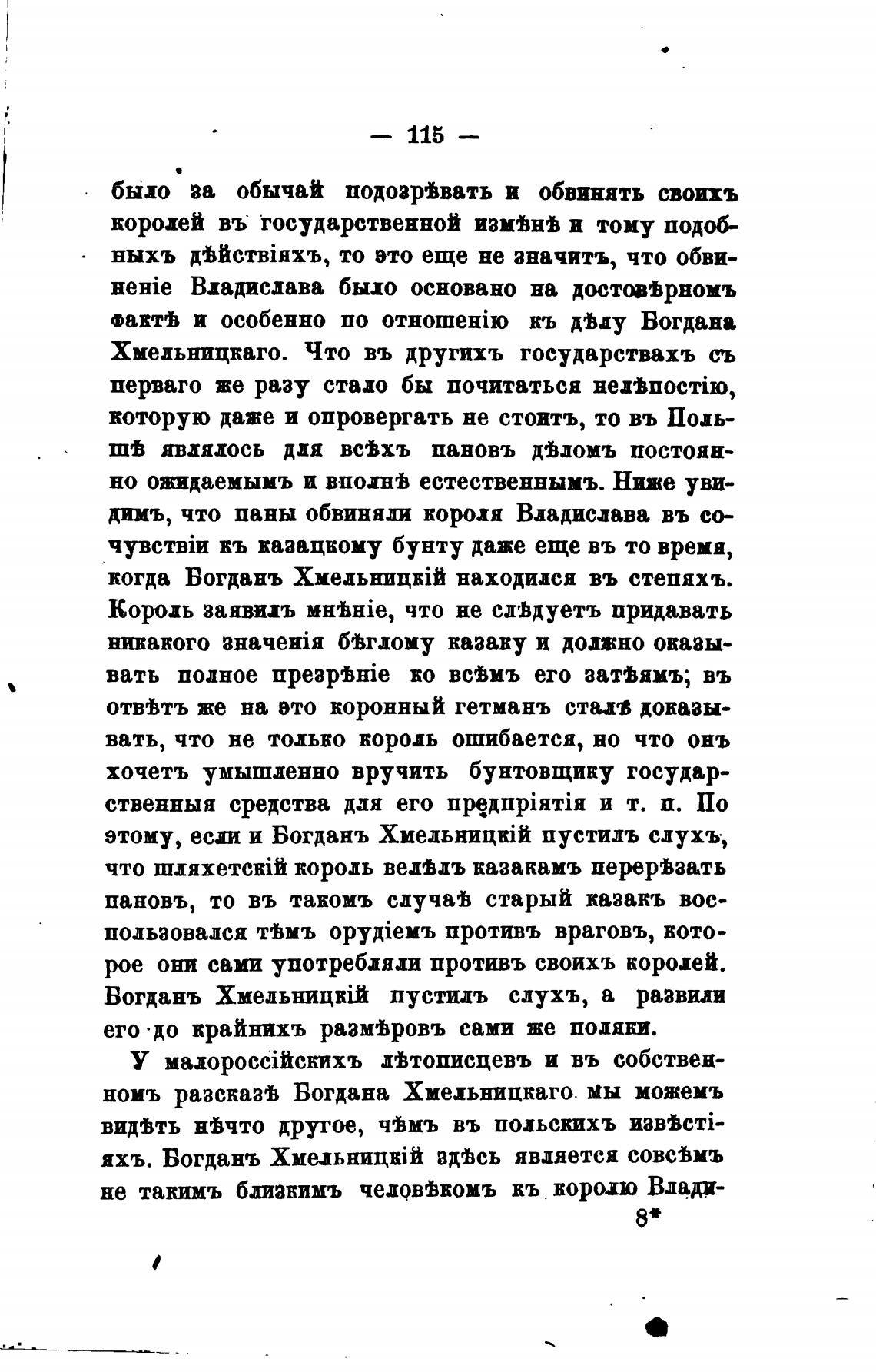 — 115 —

было за обычай подозрѣвать и обвинять своихъ королей въ государственной измѣнѣ и тому подобныхъ дѣйствіяхъ, то это еще не значитъ, что обвиненіе Владислава было основано на достовѣрномъ фактѣ и особенно по отношенію къ дѣлу Богдана Хмельницкаго. Что въ другихъ государствахъ съ перваго же разу стало бы почитаться нелѣпостію, которую даже и опровергать не стоитъ, то въ Польшѣ являлось для всѣхъ пановъ дѣломъ постоянно ожидаемымъ и вполнѣ естественнымъ. Ниже увидимъ, что паны обвиняли короля Владислава въ сочувствіи къ казацкому бунту даже еще въ то время, когда Богданъ Хмельницкій находился въ степяхъ. Король заявилъ мнѣніе, что не слѣдуетъ придавать никакого значенія бѣглому казаку и должно оказывать полное презрѣніе ко всѣмъ его затѣямъ; въ отвѣтъ же на это коронный гетманъ сталъ доказывать, что не только король ошибается, но что онъ хочетъ умышленно вручить бунтовщику государственныя средства для его предпріятія и т. п. По этому, если и Богданъ Хмельницкій пустилъ слухъ, что шляхетскій король велѣлъ казакамъ перерѣзать пановъ, то въ такомъ случаѣ старый казакъ воспользовался тѣмъ орудіемъ противъ враговъ, которое они сами употребляли противъ своихъ королей. Богданъ Хмельницкій пустилъ слухъ, а развили его до крайнихъ размѣровъ сами же поляки.

У малороссійскихъ лѣтописцевъ и въ собственномъ разсказѣ Богдана Хмельницкаго мы можемъ видѣть нѣчто другое, чѣмъ въ польскихъ извѣстіяхъ. Богданъ Хмельницкій здѣсь является совсѣмъ не такимъ близкимъ человѣкомъ къ королю Влади-

8*